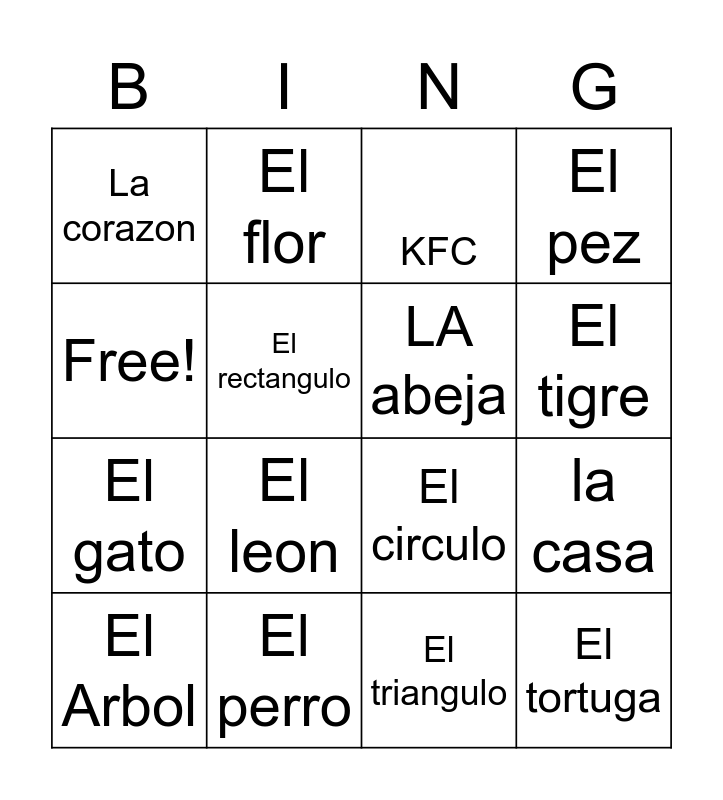 | B | I | N | G |
|---|---|---|---|
| La corazon | El flor | KFC | El pez |
| Free! | El rectangulo | LA abeja | El tigre |
| El gato | El leon | El circulo | la casa |
| El Arbol | El perro | El triangulo | El tortuga |